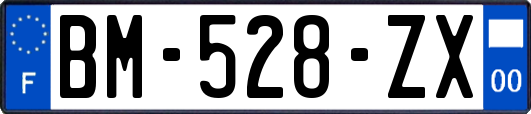 F

BM-528-ZX

00